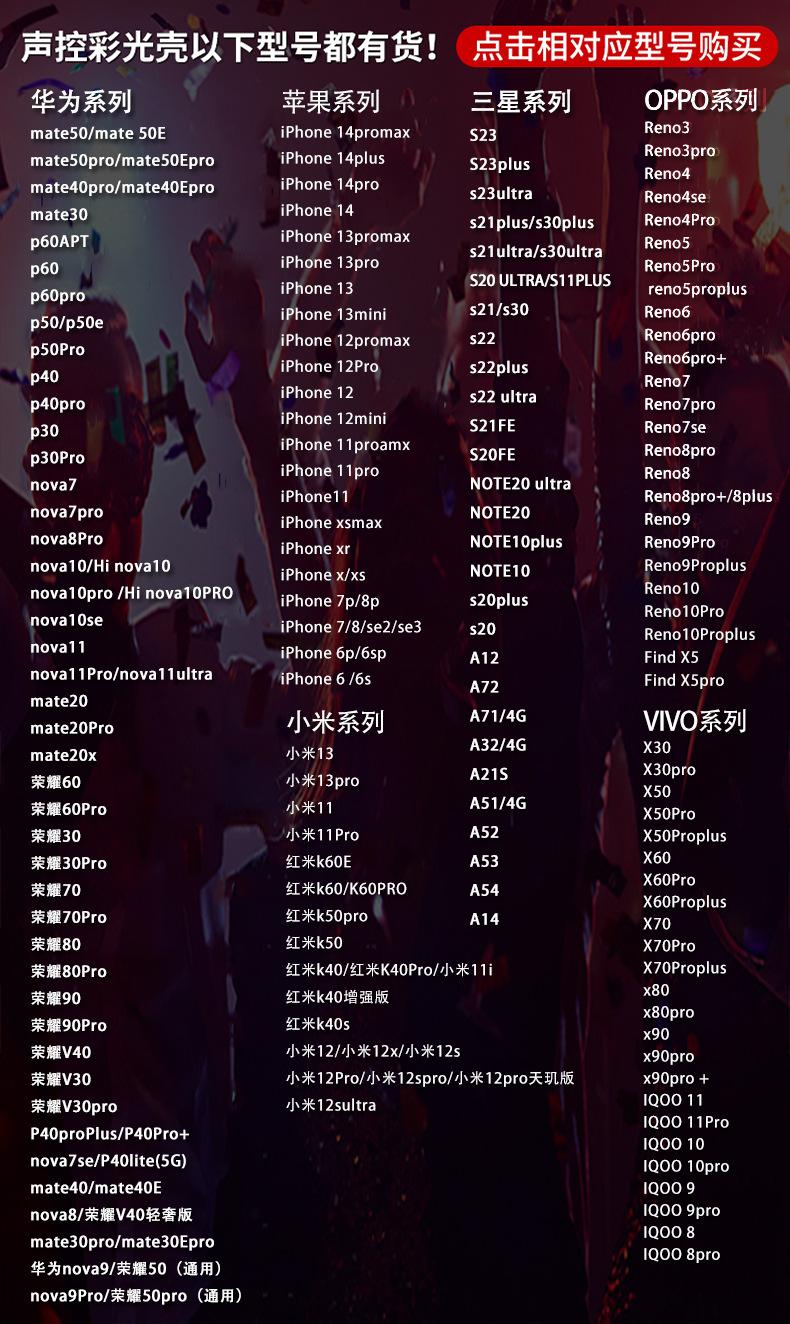 声控彩光壳以下型号都有货！ 点击相对应型号购买

华为系列
mate50/mate 50E
mate50pro/mate50Epro
mate40pro/mate40Epro
mate30
p60APT
p60
p60pro
p50/p50e
p50Pro
p40
p40pro
p30
p30Pro
nova7
nova7pro
nova8Pro
nova10/Hi nova10
nova10pro /Hi nova10PRO
nova10se
nova11
nova11Pro/nova11ultra
mate20
mate20Pro
mate20x
荣耀60
荣耀60Pro
荣耀30
荣耀30Pro
荣耀70
荣耀70Pro
荣耀80
荣耀80Pro
荣耀90
荣耀90Pro
荣耀V40
荣耀V30
荣耀V30pro
P40proPlus/P40Pro+
nova7se/P40lite(5G)
mate40/mate40E
nova8/荣耀V40轻奢版
mate30pro/mate30Epro
华为nova9/荣耀50（通用）
nova9Pro/荣耀50pro（通用）

苹果系列
iPhone 14promax
iPhone 14plus
iPhone 14pro
iPhone 14
iPhone 13promax
iPhone 13pro
iPhone 13
iPhone 13mini
iPhone 12promax
iPhone 12Pro
iPhone 12
iPhone 12mini
iPhone 11proamx
iPhone 11pro
iPhone11
iPhone xsmax
iPhone xr
iPhone x/xs
iPhone 7p/8p
iPhone 7/8/se2/se3
iPhone 6p/6sp
iPhone 6 /6s

小米系列
小米13
小米13pro
小米11
小米11Pro
红米k60E
红米k60/K60PRO
红米k50pro
红米k50
红米k40/红米K40Pro/小米11i
红米k40增强版
红米k40s
小米12/小米12x/小米12s
小米12Pro/小米12spro/小米12pro天玑版
小米12sultra

三星系列
S23
S23plus
s23ultra
s21plus/s30plus
s21ultra/s30ultra
S20 ULTRA/S11PLUS
s21/s30
s22
s22plus
s22 ultra
S21FE
S20FE
NOTE20 ultra
NOTE20
NOTE10plus
NOTE10
s20plus
s20
A12
A72
A71/4G
A32/4G
A21S
A51/4G
A52
A53
A54
A14

OPPO系列
Reno3
Reno3pro
Reno4
Reno4se
Reno4Pro
Reno5
Reno5Pro
reno5proplus
Reno6
Reno6pro
Reno6pro+
Reno7
Reno7pro
Reno7se
Reno8pro
Reno8
Reno8pro+/8plus
Reno9
Reno9Pro
Reno9Proplus
Reno10
Reno10Pro
Reno10Proplus
Find X5
Find X5pro

VIVO系列
X30
X30pro
X50
X50Pro
X50Proplus
X60
X60Pro
X60Proplus
X70
X70Pro
X70Proplus
x80
x80pro
x90
x90pro
x90pro +
IQOO 11
IQOO 11Pro
IQOO 10
IQOO 10pro
IQOO 9
IQOO 9pro
IQOO 8
IQOO 8pro